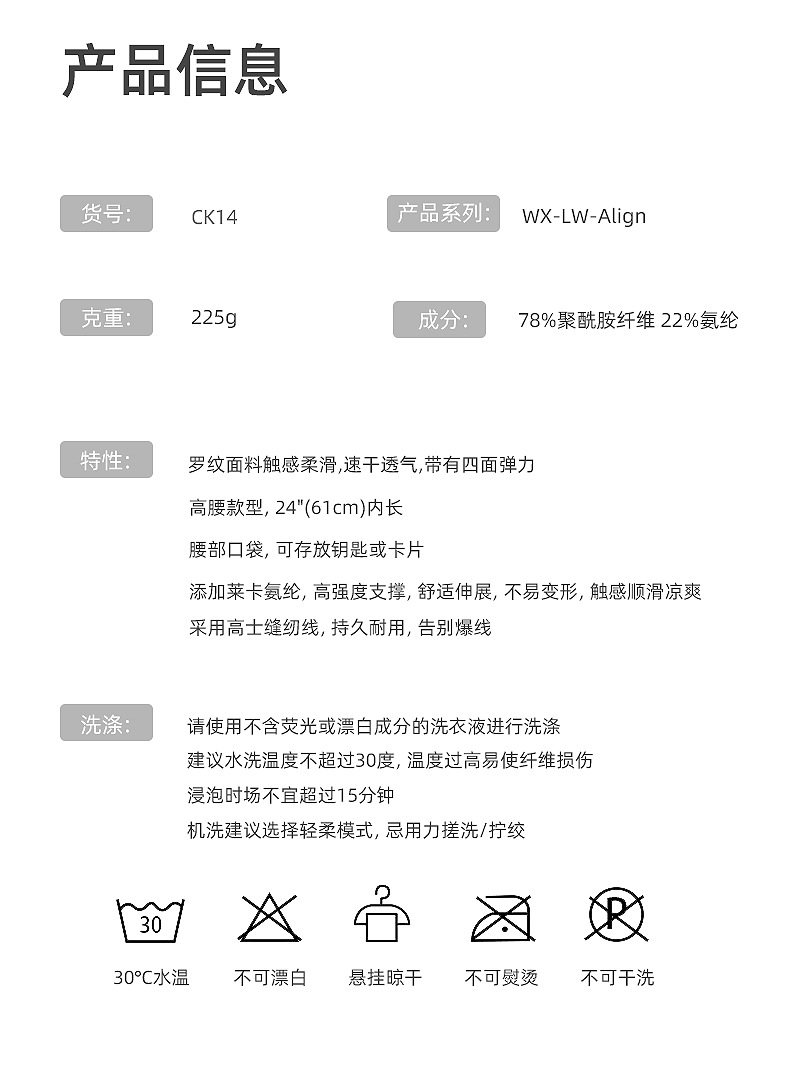 产品信息

货号: CK14

产品系列: WX-LW-Align

克重: 225g

成分: 78%聚酰胺纤维 22%氨纶

特性: 罗纹面料触感柔滑,速干透气,带有四面弹力

高腰款型, 24"(61cm)内长

腰部口袋, 可存放钥匙或卡片

添加莱卡氨纶, 高强度支撑, 舒适伸展, 不易变形, 触感顺滑凉爽

采用高士缝纫线, 持久耐用, 告别爆线

洗涤: 请使用不含荧光或漂白成分的洗衣液进行洗涤

建议水洗温度不超过30度, 温度过高易使纤维损伤

浸泡时场不宜超过15分钟

机洗建议选择轻柔模式, 忌用力搓洗/拧绞

30

P

30°C水温

不可漂白

悬挂晾干

不可熨烫

不可干洗